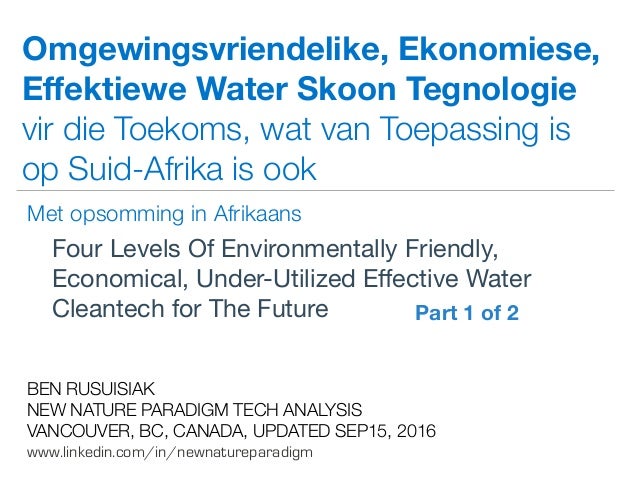 Omgewingsvriendelike, Ekonomiese, Effektiewe Water Skoon Tegnologie vir die Toekoms, wat van Toepassing is op Suid-Afrika is ook

Met opsomming in Afrikaans

Four Levels Of Environmentally Friendly, Economical, Under-Utilized Effective Water Cleantech for The Future

Part 1 of 2

BEN RUSUISIAK
NEW NATURE PARADIGM TECH ANALYSIS
VANCOUVER, BC, CANADA, UPDATED SEP15, 2016
www.linkedin.com/in/newnatureparadigm